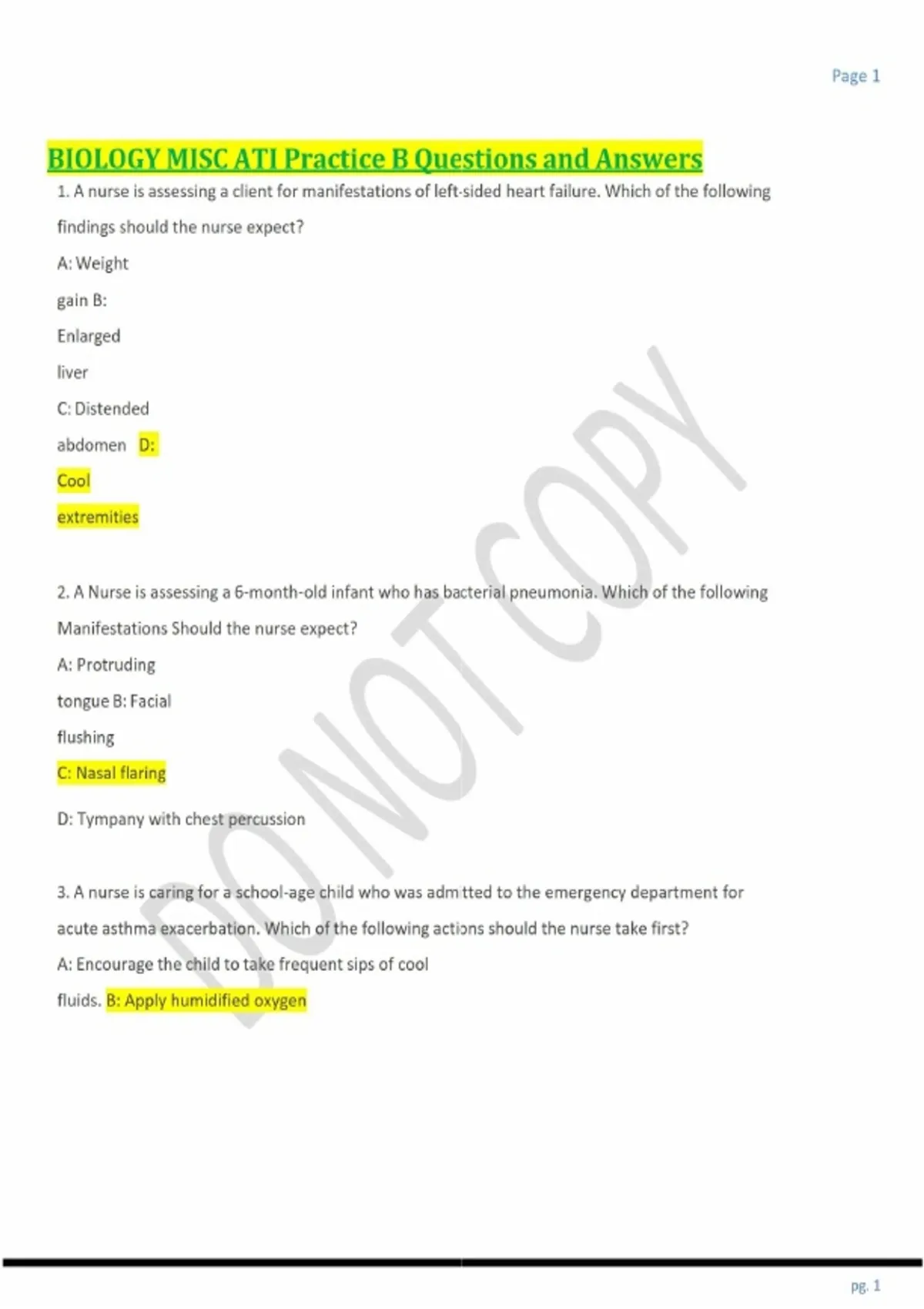 Page 1

BIOLOGY MISC ATI Practice B Questions and Answers

1. A nurse is assessing a client for manifestations of left-sided heart failure. Which of the following findings should the nurse expect?

A: Weight gain B: Enlarged liver C: Distended abdomen D: Cool extremities

2. A Nurse is assessing a 6-month-old infant who has bacterial pneumonia. Which of the following Manifestations Should the nurse expect?

A: Protruding tongue B: Facial flushing

C: Nasal flaring

D: Tympany with chest percussion

3. A nurse is caring for a school-age child who was admitted to the emergency department for acute asthma exacerbation. Which of the following actions should the nurse take first?

A: Encourage the child to take frequent sips of cool fluids. B: Apply humidified oxygen

DO NOT COPY

pg. 1